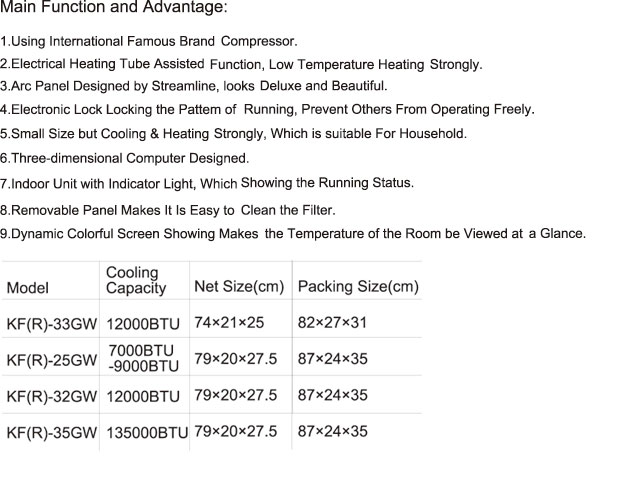 Main Function and Advantage:

1.Using International Famous Brand Compressor.

2.Electrical Heating Tube Assisted Function, Low Temperature Heating Strongly.

3.Arc Panel Designed by Streamline, looks Deluxe and Beautiful.

4.Electronic Lock Locking the Pattem of Running, Prevent Others From Operating Freely.

5.Small Size but Cooling & Heating Strongly, Which is suitable For Household.

6.Three-dimensional Computer Designed.

7.Indoor Unit with Indicator Light, Which Showing the Running Status.

8.Removable Panel Makes It Is Easy to Clean the Filter.

9.Dynamic Colorful Screen Showing Makes the Temperature of the Room be Viewed at a Glance.

| Model | Cooling Capacity | Net Size(cm) | Packing Size(cm) |
|---|---|---|---|
| KF(R)-33GW | 12000BTU | 74×21×25 | 82×27×31 |
| KF(R)-25GW | 7000BTU -9000BTU | 79×20×27.5 | 87×24×35 |
| KF(R)-32GW | 12000BTU | 79×20×27.5 | 87×24×35 |
| KF(R)-35GW | 135000BTU | 79×20×27.5 | 87×24×35 |